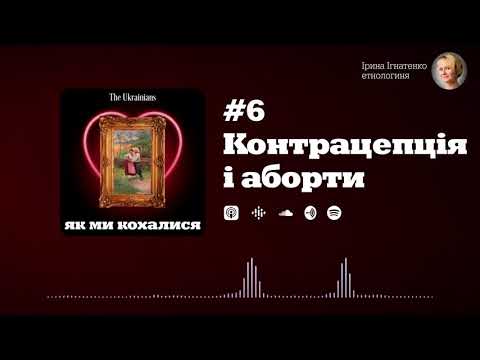 Ірина Ігнатенко
етнологиня

The Ukrainians

як ми кохалися

#6
Контрацепція
і аборти